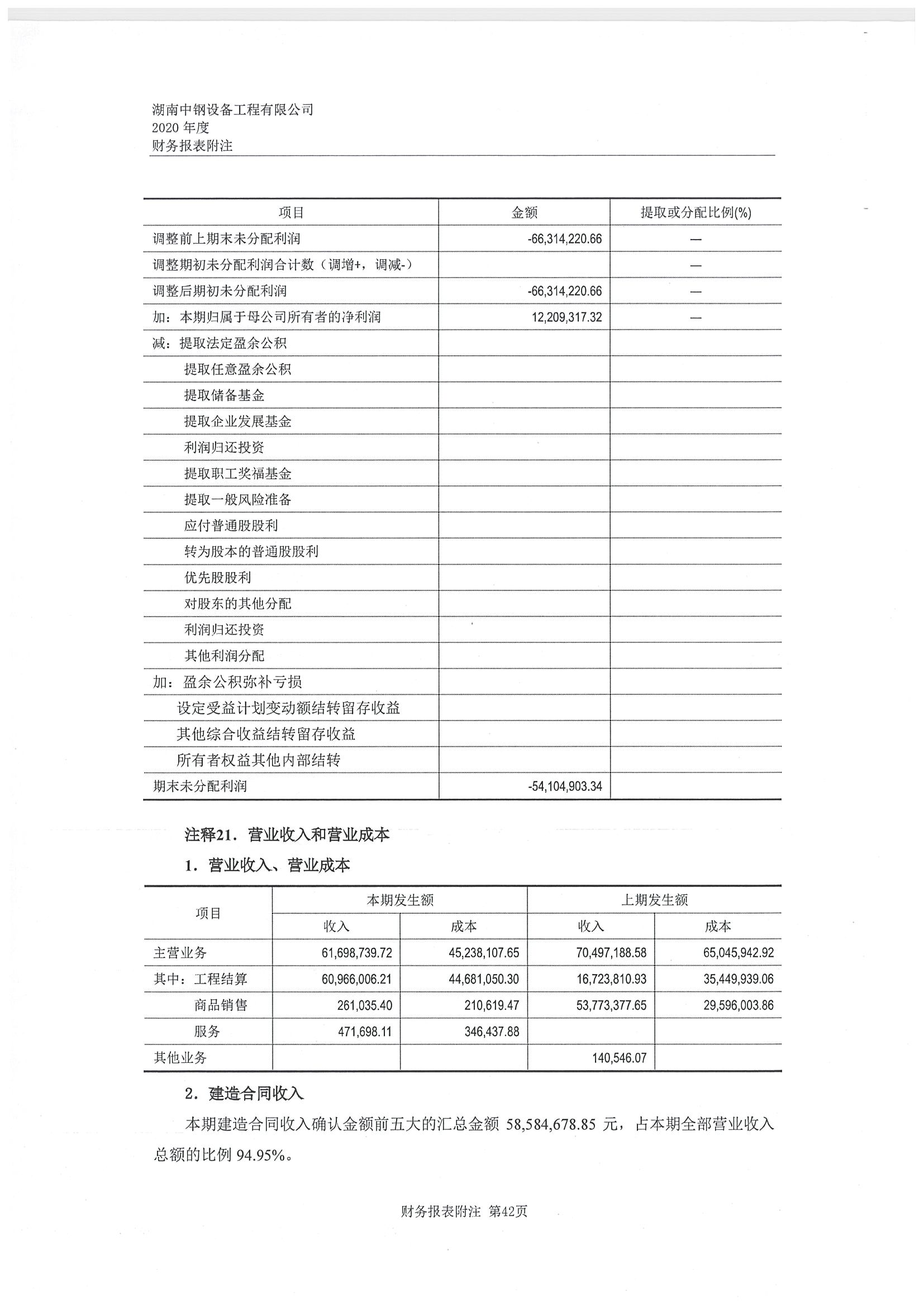 湖南中钢设备工程有限公司
2020 年度
财务报表附注

| 项目 | 金额 | 提取或分配比例(%) |
|---|---|---|
| 调整前上期末未分配利润 | -66,314,220.66 | — |
| 调整期初未分配利润合计数（调增+，调减-） | | — |
| 调整后期初未分配利润 | -66,314,220.66 | — |
| 加：本期归属于母公司所有者的净利润 | 12,209,317.32 | — |
| 减：提取法定盈余公积 | | |
| 提取任意盈余公积 | | |
| 提取储备基金 | | |
| 提取企业发展基金 | | |
| 利润归还投资 | | |
| 提取职工奖福基金 | | |
| 提取一般风险准备 | | |
| 应付普通股股利 | | |
| 转为股本的普通股股利 | | |
| 优先股股利 | | |
| 对股东的其他分配 | | |
| 利润归还投资 | | |
| 其他利润分配 | | |
| 加：盈余公积弥补亏损 | | |
| 设定受益计划变动额结转留存收益 | | |
| 其他综合收益结转留存收益 | | |
| 所有者权益其他内部结转 | | |
| 期末未分配利润 | -54,104,903.34 | |

注释21. 营业收入和营业成本

1. 营业收入、营业成本

| 项目 | 本期发生额 收入 | 本期发生额 成本 | 上期发生额 收入 | 上期发生额 成本 |
|---|---|---|---|---|
| 主营业务 | 61,698,739.72 | 45,238,107.65 | 70,497,188.58 | 65,045,942.92 |
| 其中：工程结算 | 60,966,006.21 | 44,681,050.30 | 16,723,810.93 | 35,449,939.06 |
| 商品销售 | 261,035.40 | 210,619.47 | 53,773,377.65 | 29,596,003.86 |
| 服务 | 471,698.11 | 346,437.88 | | |
| 其他业务 | | | 140,546.07 | |

2. 建造合同收入

本期建造合同收入确认金额前五大的汇总金额 58,584,678.85 元，占本期全部营业收入总额的比例 94.95%。

财务报表附注 第42页